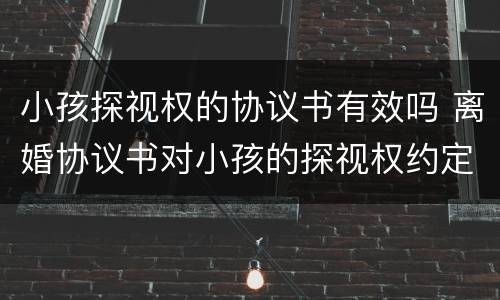 小孩探视权的协议书有效吗 离婚协议书对小孩的探视权约定